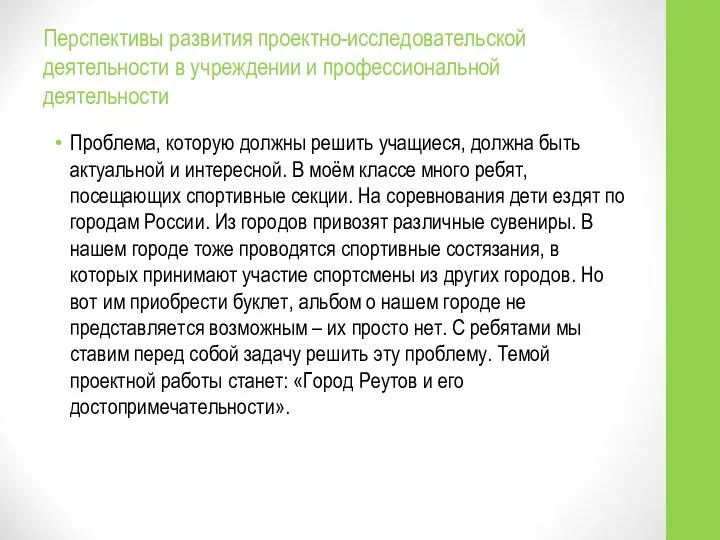 Перспективы развития проектно-исследовательской деятельности в учреждении и профессиональной деятельности

• Проблема, которую должны решить учащиеся, должна быть актуальной и интересной. В моём классе много ребят, посещающих спортивные секции. На соревнования дети ездят по городам России. Из городов привозят различные сувениры. В нашем городе тоже проводятся спортивные состязания, в которых принимают участие спортсмены из других городов. Но вот им приобрести буклет, альбом о нашем городе не представляется возможным – их просто нет. С ребятами мы ставим перед собой задачу решить эту проблему. Темой проектной работы станет: «Город Реутов и его достопримечательности».